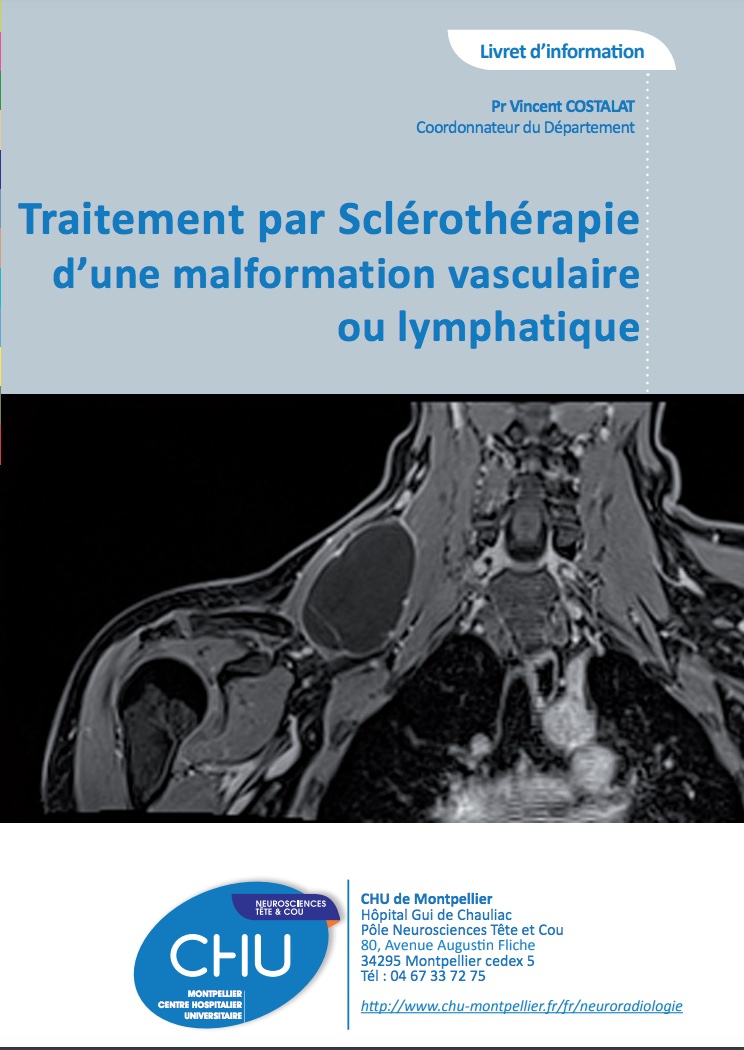 Livret d'information

Pr Vincent COSTALAT
Coordonnateur du Département

Traitement par Sclérothérapie d'une malformation vasculaire ou lymphatique

NEUROSCIENCES TÊTE & COU
CHU
MONTPELLIER
CENTRE HOSPITALIER
UNIVERSITAIRE

CHU de Montpellier
Hôpital Gui de Chauliac
Pôle Neurosciences Tête et Cou
80, Avenue Augustin Fliche
34295 Montpellier cedex 5
Tél : 04 67 33 72 75

http://www.chu-montpellier.fr/fr/neuroradiologie